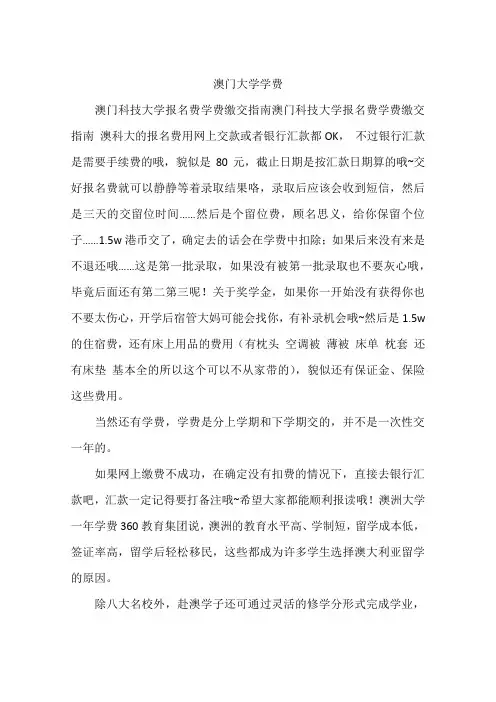 澳门大学学费

澳门科技大学报名费学费缴交指南澳门科技大学报名费学费缴交指南 澳科大的报名费用网上交款或者银行汇款都 OK， 不过银行汇款是需要手续费的哦，貌似是 80 元，截止日期是按汇款日期算的哦~交好报名费就可以静静等着录取结果咯，录取后应该会收到短信，然后是三天的交留位时间......然后是个留位费，顾名思义，给你保留个位子......1.5w 港币交了，确定去的话会在学费中扣除；如果后来没有来是不退还哦......这是第一批录取，如果没有被第一批录取也不要灰心哦，毕竟后面还有第二第三呢！关于奖学金，如果你一开始没有获得你也不要太伤心，开学后宿管大妈可能会找你，有补录机会哦~然后是 1.5w 的住宿费，还有床上用品的费用（有枕头 空调被 薄被 床单 枕套 还有床垫 基本全的所以这个可以不从家带的），貌似还有保证金、保险这些费用。

当然还有学费，学费是分上学期和下学期交的，并不是一次性交一年的。

如果网上缴费不成功，在确定没有扣费的情况下，直接去银行汇款吧，汇款一定记得要打备注哦~希望大家都能顺利报读哦！澳洲大学一年学费 360 教育集团说，澳洲的教育水平高、学制短，留学成本低，签证率高，留学后轻松移民，这些都成为许多学生选择澳大利亚留学的原因。

除八大名校外，赴澳学子还可通过灵活的修学分形式完成学业，